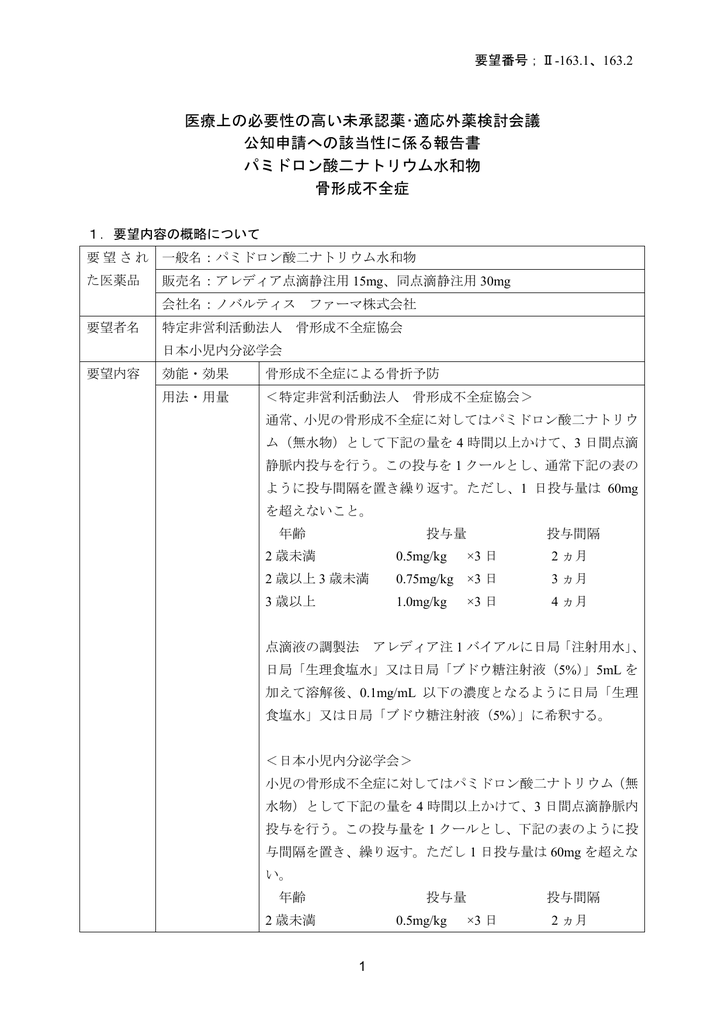 要望番号；Ⅱ-163.1、163.2

医療上の必要性の高い未承認薬･適応外薬検討会議
公知申請への該当性に係る報告書
パミドロン酸二ナトリウム水和物
骨形成不全症

１．要望内容の概略について

| 要望された医薬品 | 一般名：パミドロン酸二ナトリウム水和物 | |
|---|---|---|
| | 販売名：アレディア点滴静注用 15mg、同点滴静注用 30mg | |
| | 会社名：ノバルティス　ファーマ株式会社 | |
| 要望者名 | 特定非営利活動法人　骨形成不全症協会<br>日本小児内分泌学会 | |
| 要望内容 | 効能・効果 | 骨形成不全症による骨折予防 |
| | 用法・用量 | ＜特定非営利活動法人　骨形成不全症協会＞<br>通常、小児の骨形成不全症に対してはパミドロン酸二ナトリウム（無水物）として下記の量を 4 時間以上かけて、3 日間点滴静脈内投与を行う。この投与を 1 クールとし、通常下記の表のように投与間隔を置き繰り返す。ただし、1 日投与量は 60mg を超えないこと。<br>年齢　投与量　投与間隔<br>2 歳未満　0.5mg/kg　×3 日　2 ヵ月<br>2 歳以上 3 歳未満　0.75mg/kg　×3 日　3 ヵ月<br>3 歳以上　1.0mg/kg　×3 日　4 ヵ月<br><br>点滴液の調製法　アレディア注 1 バイアルに日局「注射用水」、日局「生理食塩水」又は日局「ブドウ糖注射液（5%）」5mL を加えて溶解後、0.1mg/mL 以下の濃度となるように日局「生理食塩水」又は日局「ブドウ糖注射液（5%）」に希釈する。<br><br>＜日本小児内分泌学会＞<br>小児の骨形成不全症に対してはパミドロン酸二ナトリウム（無水物）として下記の量を 4 時間以上かけて、3 日間点滴静脈内投与を行う。この投与量を 1 クールとし、下記の表のように投与間隔を置き、繰り返す。ただし 1 日投与量は 60mg を超えない。<br>年齢　投与量　投与間隔<br>2 歳未満　0.5mg/kg　×3 日　2 ヵ月 |

1